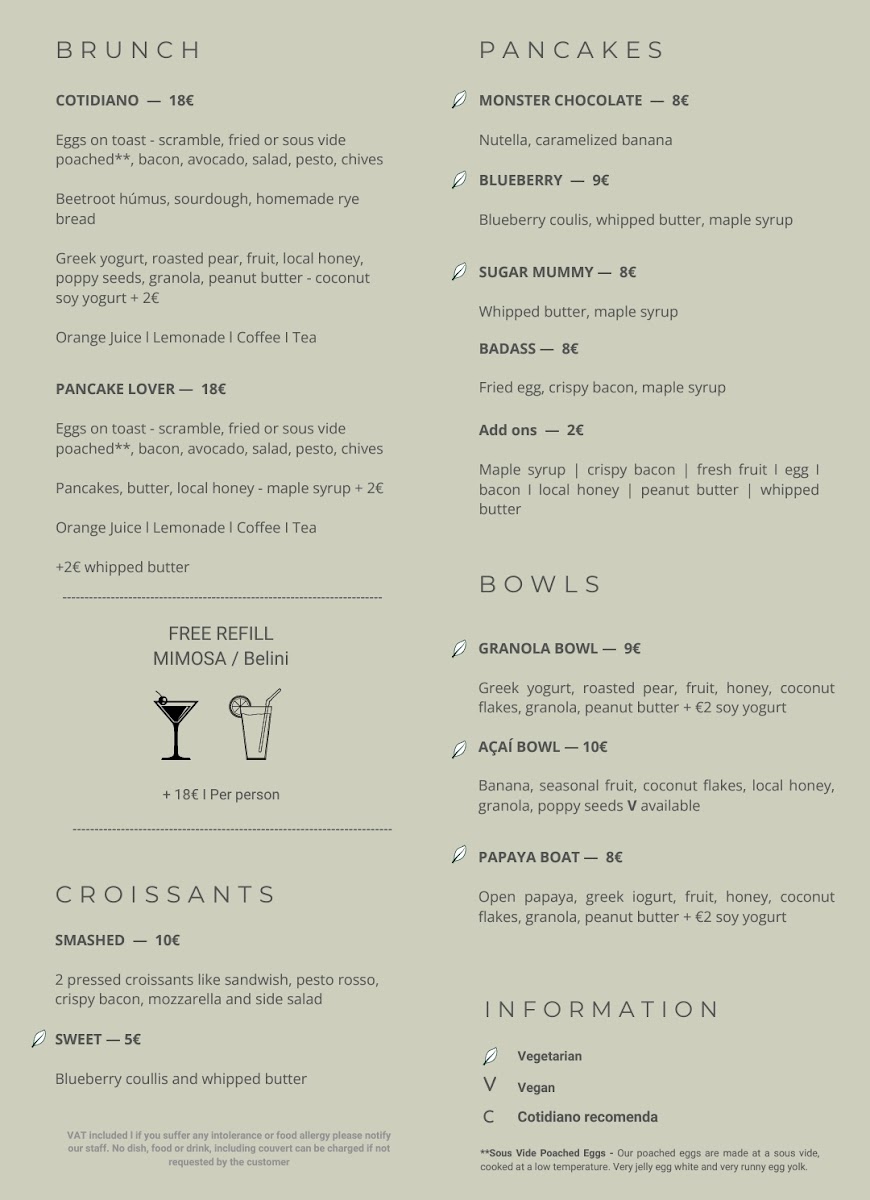 BRUNCH

COTIDIANO — 18€

Eggs on toast - scramble, fried or sous vide poached**, bacon, avocado, salad, pesto, chives

Beetroot húmus, sourdough, homemade rye bread

Greek yogurt, roasted pear, fruit, local honey, poppy seeds, granola, peanut butter - coconut soy yogurt + 2€

Orange Juice l Lemonade l Coffee I Tea

PANCAKE LOVER — 18€

Eggs on toast - scramble, fried or sous vide poached**, bacon, avocado, salad, pesto, chives

Pancakes, butter, local honey - maple syrup + 2€

Orange Juice l Lemonade l Coffee I Tea

+2€ whipped butter

FREE REFILL
MIMOSA / Belini

+ 18€ I Per person

CROISSANTS

SMASHED — 10€

2 pressed croissants like sandwish, pesto rosso, crispy bacon, mozzarella and side salad

SWEET — 5€

Blueberry coullis and whipped butter

VAT included I if you suffer any intolerance or food allergy please notify our staff. No dish, food or drink, including couvert can be charged if not requested by the customer

PANCAKES

MONSTER CHOCOLATE — 8€

Nutella, caramelized banana

BLUEBERRY — 9€

Blueberry coulis, whipped butter, maple syrup

SUGAR MUMMY — 8€

Whipped butter, maple syrup

BADASS — 8€

Fried egg, crispy bacon, maple syrup

Add ons — 2€

Maple syrup | crispy bacon | fresh fruit I egg I bacon I local honey | peanut butter | whipped butter

BOWLS

GRANOLA BOWL — 9€

Greek yogurt, roasted pear, fruit, honey, coconut flakes, granola, peanut butter + €2 soy yogurt

AÇAÍ BOWL — 10€

Banana, seasonal fruit, coconut flakes, local honey, granola, poppy seeds V available

PAPAYA BOAT — 8€

Open papaya, greek iogurt, fruit, honey, coconut flakes, granola, peanut butter + €2 soy yogurt

INFORMATION

Vegetarian
V Vegan
C Cotidiano recomenda

**Sous Vide Poached Eggs - Our poached eggs are made at a sous vide, cooked at a low temperature. Very jelly egg white and very runny egg yolk.